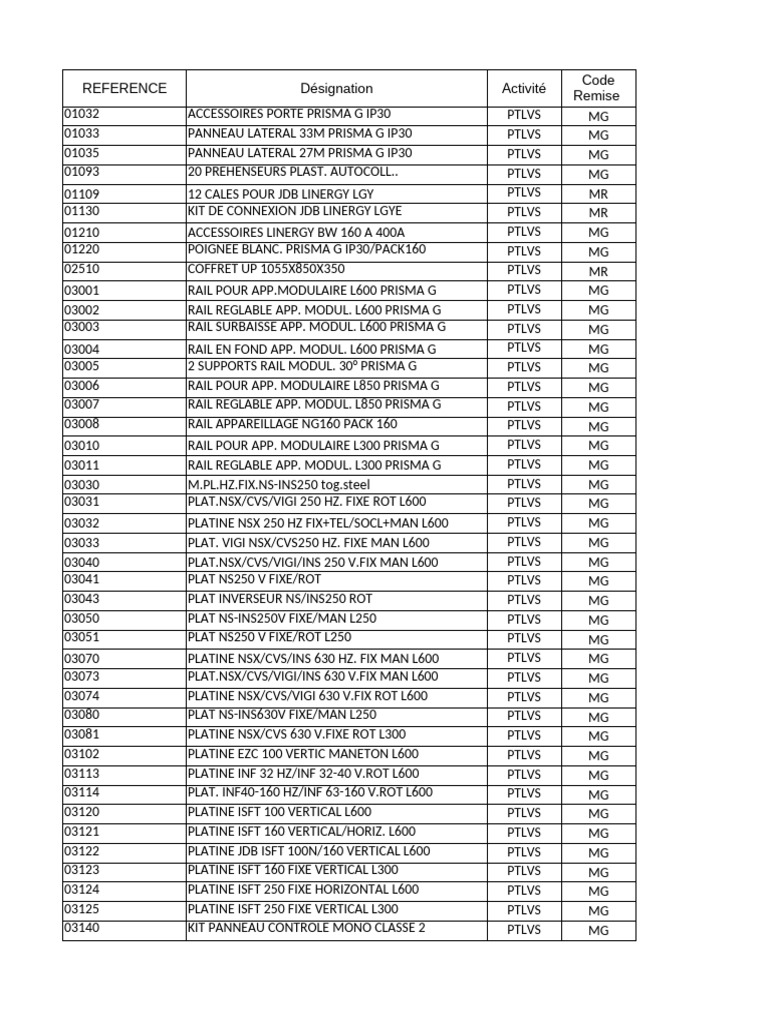 | REFERENCE | Désignation | Activité | Code Remise |
|---|---|---|---|
| 01032 | ACCESSOIRES PORTE PRISMA G IP30 | PTLVS | MG |
| 01033 | PANNEAU LATERAL 33M PRISMA G IP30 | PTLVS | MG |
| 01035 | PANNEAU LATERAL 27M PRISMA G IP30 | PTLVS | MG |
| 01093 | 20 PREHENSEURS PLAST. AUTOCOLL.. | PTLVS | MG |
| 01109 | 12 CALES POUR JDB LINERGY LGY | PTLVS | MR |
| 01130 | KIT DE CONNEXION JDB LINERGY LGYE | PTLVS | MR |
| 01210 | ACCESSOIRES LINERGY BW 160 A 400A | PTLVS | MG |
| 01220 | POIGNEE BLANC. PRISMA G IP30/PACK160 | PTLVS | MG |
| 02510 | COFFRET UP 1055X850X350 | PTLVS | MR |
| 03001 | RAIL POUR APP.MODULAIRE L600 PRISMA G | PTLVS | MG |
| 03002 | RAIL REGLABLE APP. MODUL. L600 PRISMA G | PTLVS | MG |
| 03003 | RAIL SURBAISSE APP. MODUL. L600 PRISMA G | PTLVS | MG |
| 03004 | RAIL EN FOND APP. MODUL. L600 PRISMA G | PTLVS | MG |
| 03005 | 2 SUPPORTS RAIL MODUL. 30° PRISMA G | PTLVS | MG |
| 03006 | RAIL POUR APP. MODULAIRE L850 PRISMA G | PTLVS | MG |
| 03007 | RAIL REGLABLE APP. MODUL. L850 PRISMA G | PTLVS | MG |
| 03008 | RAIL APPAREILLAGE NG160 PACK 160 | PTLVS | MG |
| 03010 | RAIL POUR APP. MODULAIRE L300 PRISMA G | PTLVS | MG |
| 03011 | RAIL REGLABLE APP. MODUL. L300 PRISMA G | PTLVS | MG |
| 03030 | M.PL.HZ.FIX.NS-INS250 tog.steel | PTLVS | MG |
| 03031 | PLAT.NSX/CVS/VIGI 250 HZ. FIXE ROT L600 | PTLVS | MG |
| 03032 | PLATINE NSX 250 HZ FIX+TEL/SOCL+MAN L600 | PTLVS | MG |
| 03033 | PLAT. VIGI NSX/CVS250 HZ. FIXE MAN L600 | PTLVS | MG |
| 03040 | PLAT.NSX/CVS/VIGI/INS 250 V.FIX MAN L600 | PTLVS | MG |
| 03041 | PLAT NS250 V FIXE/ROT | PTLVS | MG |
| 03043 | PLAT INVERSEUR NS/INS250 ROT | PTLVS | MG |
| 03050 | PLAT NS-INS250V FIXE/MAN L250 | PTLVS | MG |
| 03051 | PLAT NS250 V FIXE/ROT L250 | PTLVS | MG |
| 03070 | PLATINE NSX/CVS/INS 630 HZ. FIX MAN L600 | PTLVS | MG |
| 03073 | PLAT.NSX/CVS/VIGI/INS 630 V.FIX MAN L600 | PTLVS | MG |
| 03074 | PLATINE NSX/CVS/VIGI 630 V.FIX ROT L600 | PTLVS | MG |
| 03080 | PLAT NS-INS630V FIXE/MAN L250 | PTLVS | MG |
| 03081 | PLATINE NSX/CVS 630 V.FIXE ROT L300 | PTLVS | MG |
| 03102 | PLATINE EZC 100 VERTIC MANETON L600 | PTLVS | MG |
| 03113 | PLATINE INF 32 HZ/INF 32-40 V.ROT L600 | PTLVS | MG |
| 03114 | PLAT. INF40-160 HZ/INF 63-160 V.ROT L600 | PTLVS | MG |
| 03120 | PLATINE ISFT 100 VERTICAL L600 | PTLVS | MG |
| 03121 | PLATINE ISFT 160 VERTICAL/HORIZ. L600 | PTLVS | MG |
| 03122 | PLATINE JDB ISFT 100N/160 VERTICAL L600 | PTLVS | MG |
| 03123 | PLATINE ISFT 160 FIXE VERTICAL L300 | PTLVS | MG |
| 03124 | PLATINE ISFT 250 FIXE HORIZONTAL L600 | PTLVS | MG |
| 03125 | PLATINE ISFT 250 FIXE VERTICAL L300 | PTLVS | MG |
| 03140 | KIT PANNEAU CONTROLE MONO CLASSE 2 | PTLVS | MG |